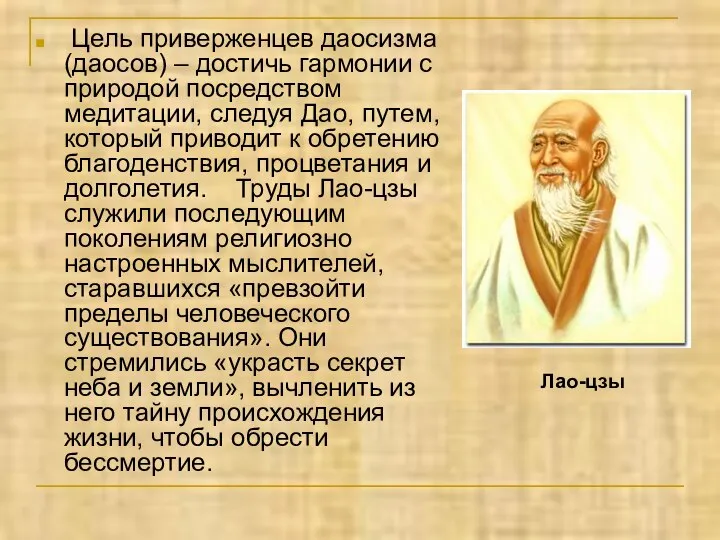 Цель приверженцев даосизма (даосов) – достичь гармонии с природой посредством медитации, следуя Дао, путем, который приводит к обретению благоденствия, процветания и долголетия. Труды Лао-цзы служили последующим поколениям религиозно настроенных мыслителей, старавшихся «превзойти пределы человеческого существования». Они стремились «украсть секрет неба и земли», вычленить из него тайну происхождения жизни, чтобы обрести бессмертие.

Лао-цзы